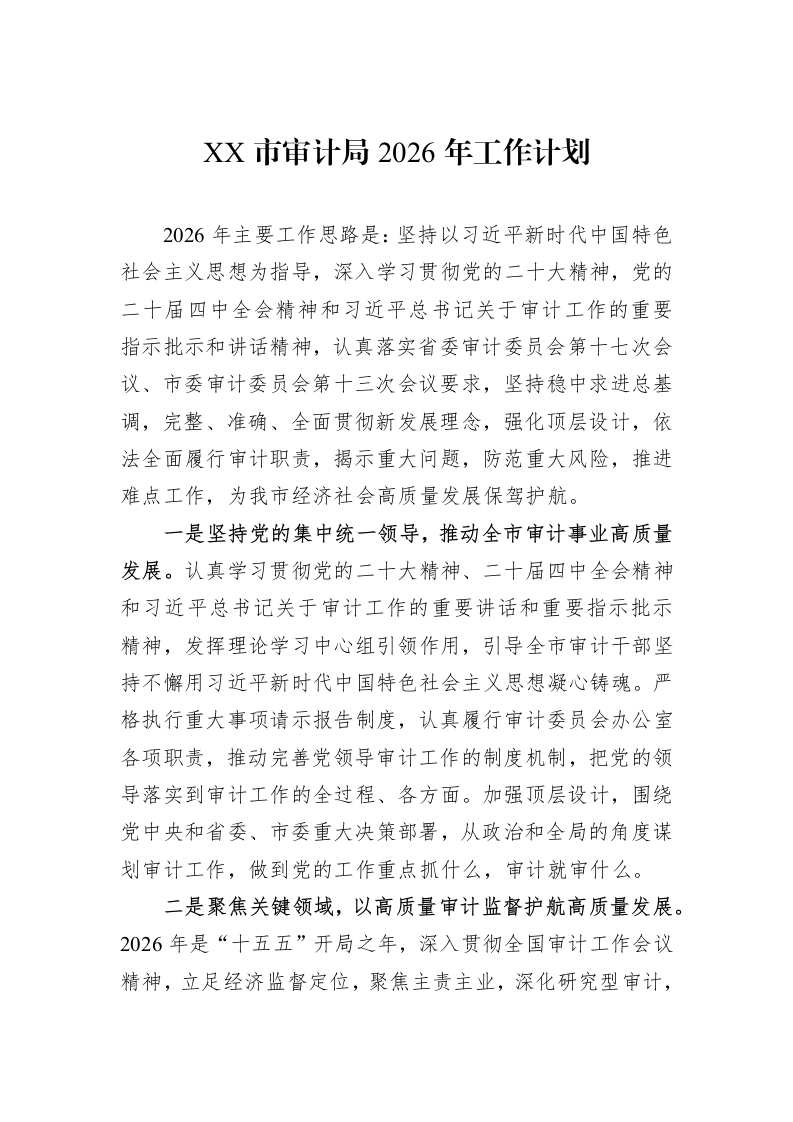 XX市审计局2026年工作计划

2026年主要工作思路是：坚持以习近平新时代中国特色社会主义思想为指导，深入学习贯彻党的二十大精神，党的二十届四中全会精神和习近平总书记关于审计工作的重要指示批示和讲话精神，认真落实省委审计委员会第十七次会议、市委审计委员会第十三次会议要求，坚持稳中求进总基调，完整、准确、全面贯彻新发展理念，强化顶层设计，依法全面履行审计职责，揭示重大问题，防范重大风险，推进难点工作，为我市经济社会高质量发展保驾护航。

一是坚持党的集中统一领导，推动全市审计事业高质量发展。认真学习贯彻党的二十大精神、二十届四中全会精神和习近平总书记关于审计工作的重要讲话和重要指示批示精神，发挥理论学习中心组引领作用，引导全市审计干部坚持不懈用习近平新时代中国特色社会主义思想凝心铸魂。严格执行重大事项请示报告制度，认真履行审计委员会办公室各项职责，推动完善党领导审计工作的制度机制，把党的领导落实到审计工作的全过程、各方面。加强顶层设计，围绕党中央和省委、市委重大决策部署，从政治和全局的角度谋划审计工作，做到党的工作重点抓什么，审计就审什么。

二是聚焦关键领域，以高质量审计监督护航高质量发展。2026年是“十五五”开局之年，深入贯彻全国审计工作会议精神，立足经济监督定位，聚焦主责主业，深化研究型审计，